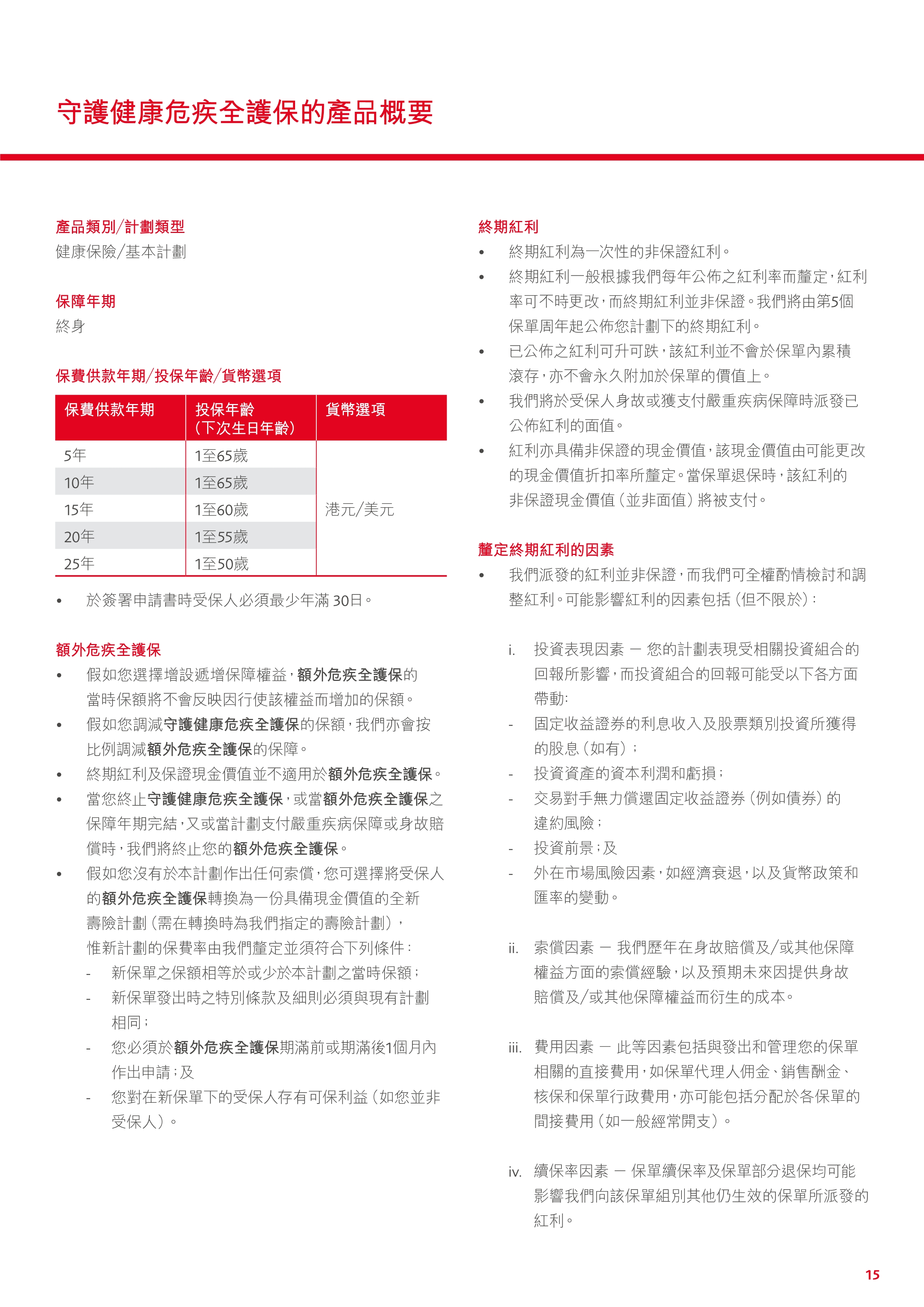 守護健康危疾全護保的產品概要

產品類別/計劃類型
健康保險/基本計劃

保障年期
終身

保費供款年期/投保年齡/貨幣選項

| 保費供款年期 | 投保年齡（下次生日年齡） | 貨幣選項 |
|---|---|---|
| 5年 | 1至65歲 | 港元/美元 |
| 10年 | 1至65歲 | |
| 15年 | 1至60歲 | |
| 20年 | 1至55歲 | |
| 25年 | 1至50歲 | |

• 於簽署申請書時受保人必須最少年滿 30日。

額外危疾全護保
• 假如您選擇增設遞增保障權益，額外危疾全護保的當時保額將不會反映因行使該權益而增加的保額。
• 假如您調減守護健康危疾全護保的保額，我們亦會按比例調減額外危疾全護保的保障。
• 終期紅利及保證現金價值並不適用於額外危疾全護保。
• 當您終止守護健康危疾全護保，或當額外危疾全護保之保障年期完結，又或當計劃支付嚴重疾病保障或身故賠償時，我們將終止您的額外危疾全護保。
• 假如您沒有於本計劃作出任何索償，您可選擇將受保人的額外危疾全護保轉換為一份具備現金價值的全新壽險計劃（需在轉換時為我們指定的壽險計劃），惟新計劃的保費率由我們釐定並須符合下列條件：
- 新保單之保額相等於或少於本計劃之當時保額；
- 新保單發出時之特別條款及細則必須與現有計劃相同；
- 您必須於額外危疾全護保期滿前或期滿後1個月內作出申請；及
- 您對在新保單下的受保人存有可保利益（如您並非受保人）。

終期紅利
• 終期紅利為一次性的非保證紅利。
• 終期紅利一般根據我們每年公佈之紅利率而釐定，紅利率可不時更改，而終期紅利並非保證。我們將由第5個保單周年起公佈您計劃下的終期紅利。
• 已公佈之紅利可升可跌，該紅利並不會於保單內累積滾存，亦不會永久附加於保單的價值上。
• 我們將於受保人身故或獲支付嚴重疾病保障時派發已公佈紅利的面值。
• 紅利亦具備非保證的現金價值，該現金價值由可能更改的現金價值折扣率所釐定。當保單退保時，該紅利的非保證現金價值（並非面值）將被支付。

釐定終期紅利的因素
• 我們派發的紅利並非保證，而我們可全權酌情檢討和調整紅利。可能影響紅利的因素包括（但不限於）：

i. 投資表現因素 — 您的計劃表現受相關投資組合的回報所影響，而投資組合的回報可能受以下各方面帶動：
- 固定收益證券的利息收入及股票類別投資所獲得的股息（如有）；
- 投資資產的資本利潤和虧損；
- 交易對手無力償還固定收益證券（例如債券）的違約風險；
- 投資前景；及
- 外在市場風險因素，如經濟衰退，以及貨幣政策和匯率的變動。

ii. 索償因素 — 我們歷年在身故賠償及/或其他保障權益方面的索償經驗，以及預期未來因提供身故賠償及/或其他保障權益而衍生的成本。

iii. 費用因素 — 此等因素包括與發出和管理您的保單相關的直接費用，如保單代理人佣金、銷售酬金、核保和保單行政費用，亦可能包括分配於各保單的間接費用（如一般經常開支）。

iv. 續保率因素 — 保單續保率及保單部分退保均可能影響我們向該保單組別其他仍生效的保單所派發的紅利。

15